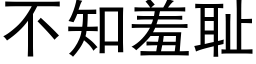 不知羞耻